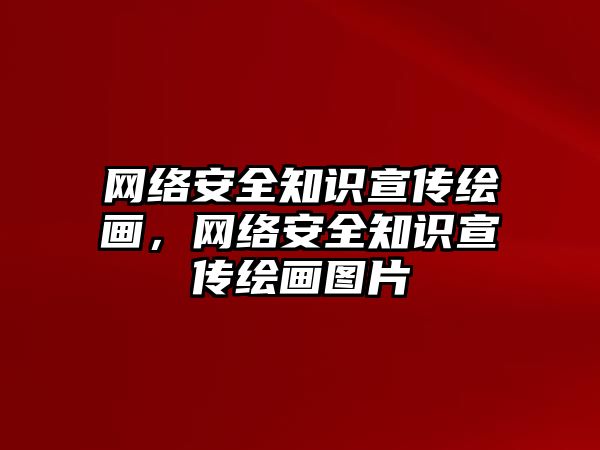 网络安全知识宣传绘画，网络安全知识宣传绘画图片